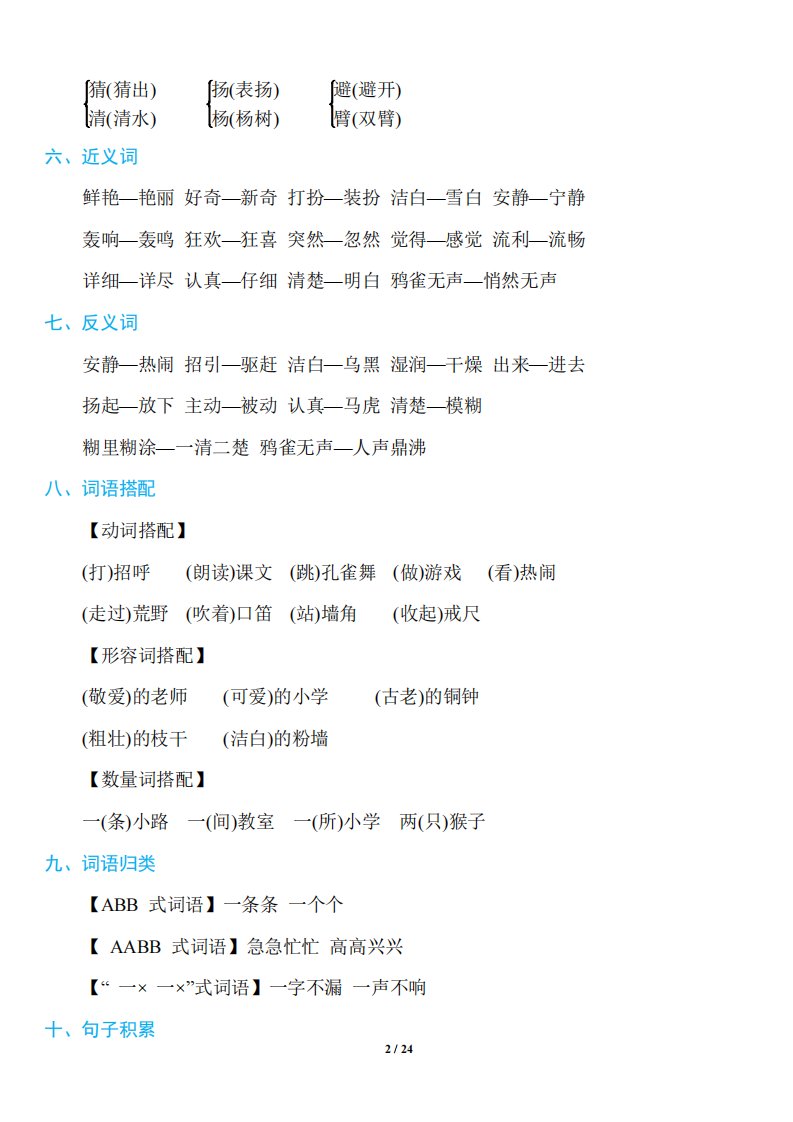 猜(猜出) 扬(表扬) 避(避开)
清(清水) 杨(杨树) 臂(双臂)

六、近义词

鲜艳—艳丽 好奇—新奇 打扮—装扮 洁白—雪白 安静—宁静

轰响—轰鸣 狂欢—狂喜 突然—忽然 觉得—感觉 流利—流畅

详细—详尽 认真—仔细 清楚—明白 鸦雀无声—悄然无声

七、反义词

安静—热闹 招引—驱赶 洁白—乌黑 湿润—干燥 出来—进去

扬起—放下 主动—被动 认真—马虎 清楚—模糊

糊里糊涂—一清二楚 鸦雀无声—人声鼎沸

八、词语搭配

【动词搭配】

(打)招呼 (朗读)课文 (跳)孔雀舞 (做)游戏 (看)热闹

(走过)荒野 (吹着)口笛 (站)墙角 (收起)戒尺

【形容词搭配】

(敬爱)的老师 (可爱)的小学 (古老)的铜钟

(粗壮)的枝干 (洁白)的粉墙

【数量词搭配】

一(条)小路 一(间)教室 一(所)小学 两(只)猴子

九、词语归类

【ABB 式词语】一条条 一个个

【 AABB 式词语】急急忙忙 高高兴兴

【“ 一× 一×”式词语】一字不漏 一声不响

十、句子积累

2 / 24